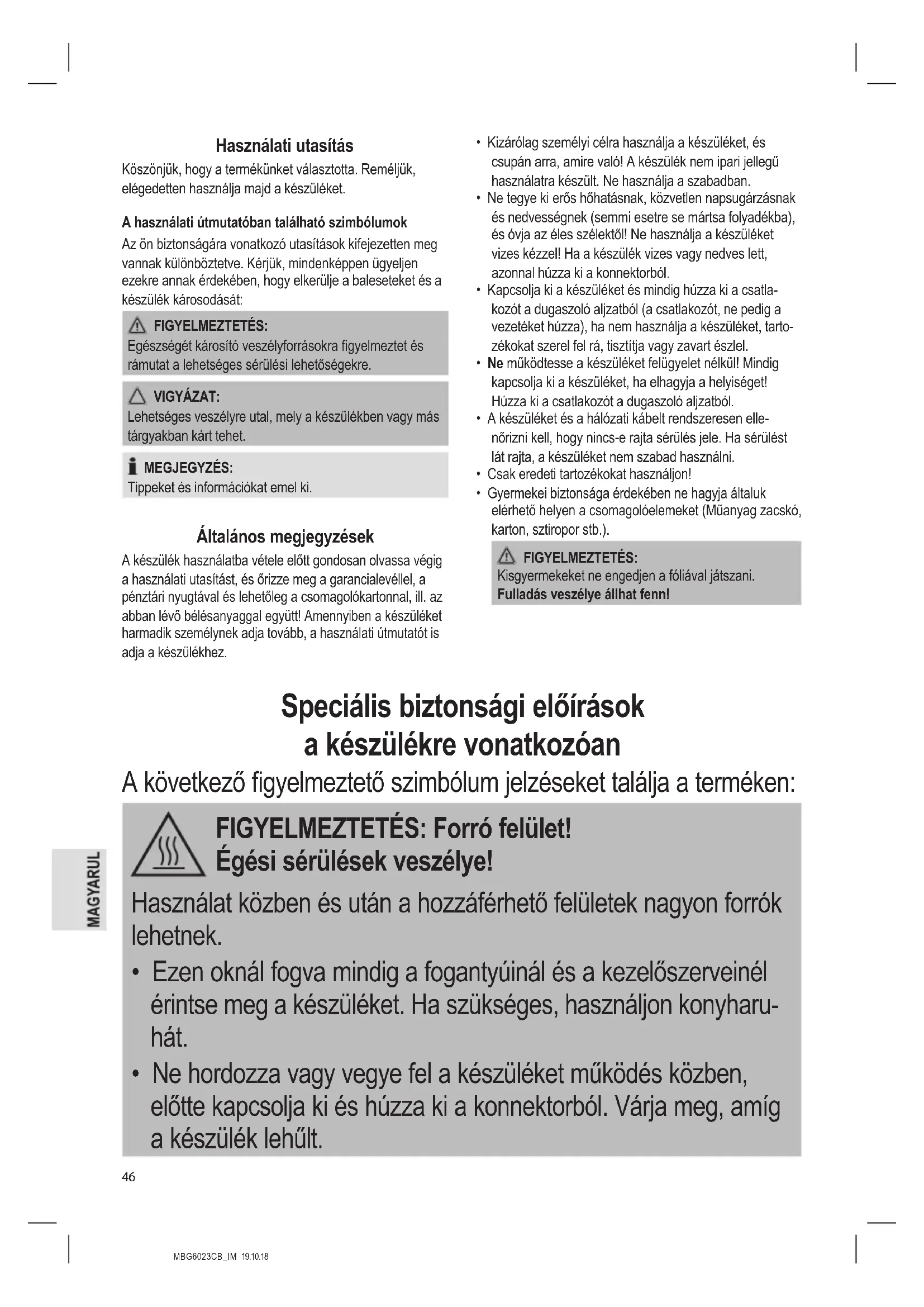 Használati utasítás

Köszönjük, hogy a termékünket választotta. Reméljük, elégedetten használja majd a készüléket.

A használati útmutatóban található szimbólumok

Az ön biztonságára vonatkozó utasítások kifejezetten meg vannak különböztetve. Kérjük, mindenképpen ügyeljen ezekre annak érdekében, hogy elkerülje a baleseteket és a készülék károsodását:

FIGYELMEZTETÉS:
Egészségét károsító veszélyforrásokra figyelmeztet és rámutat a lehetséges sérülési lehetőségekre.

VIGYÁZAT:
Lehetséges veszélyre utal, mely a készülékben vagy más tárgyakban kárt tehet.

MEGJEGYZÉS:
Tippeket és információkat emel ki.

Általános megjegyzések

A készülék használatba vétele előtt gondosan olvassa végig a használati utasítást, és őrizze meg a garancialevéllel, a pénztári nyugtával és lehetőleg a csomagolókartonnal, ill. az abban lévő bélésanyaggal együtt! Amennyiben a készüléket harmadik személynek adja tovább, a használati útmutatót is adja a készülékhez.

• Kizárólag személyi célra használja a készüléket, és csupán arra, amire való! A készülék nem ipari jellegű használatra készült. Ne használja a szabadban.
• Ne tegye ki erős hőhatásnak, közvetlen napsugárzásnak és nedvességnek (semmi esetre se mártsa folyadékba), és óvja az éles szélektől! Ne használja a készüléket vizes kézzel! Ha a készülék vizes vagy nedves lett, azonnal húzza ki a konnektorból.
• Kapcsolja ki a készüléket és mindig húzza ki a csatlakozót a dugaszoló aljzatból (a csatlakozót, ne pedig a vezetéket húzza), ha nem használja a készüléket, tartozékokat szerel fel rá, tisztítja vagy zavart észlel.
• Ne működtesse a készüléket felügyelet nélkül! Mindig kapcsolja ki a készüléket, ha elhagyja a helyiséget! Húzza ki a csatlakozót a dugaszoló aljzatból.
• A készüléket és a hálózati kábelt rendszeresen ellenőrizni kell, hogy nincs-e rajta sérülés jele. Ha sérülést lát rajta, a készüléket nem szabad használni.
• Csak eredeti tartozékokat használjon!
• Gyermekei biztonsága érdekében ne hagyja általuk elérhető helyen a csomagolóelemeket (Műanyag zacskó, karton, sztiropor stb.).

FIGYELMEZTETÉS:
Kisgyermekeket ne engedjen a fóliával játszani. Fulladás veszélye állhat fenn!

Speciális biztonsági előírások a készülékre vonatkozóan

A következő figyelmeztető szimbólum jelzéseket találja a terméken:

FIGYELMEZTETÉS: Forró felület! Égési sérülések veszélye!

Használat közben és után a hozzáférhető felületek nagyon forrók lehetnek.
• Ezen oknál fogva mindig a fogantyúinál és a kezelőszerveinél érintse meg a készüléket. Ha szükséges, használjon konyharuhát.
• Ne hordozza vagy vegye fel a készüléket működés közben, előtte kapcsolja ki és húzza ki a konnektorból. Várja meg, amíg a készülék lehűlt.

MAGYARUL

46

MBG6023CB_IM 19.10.18